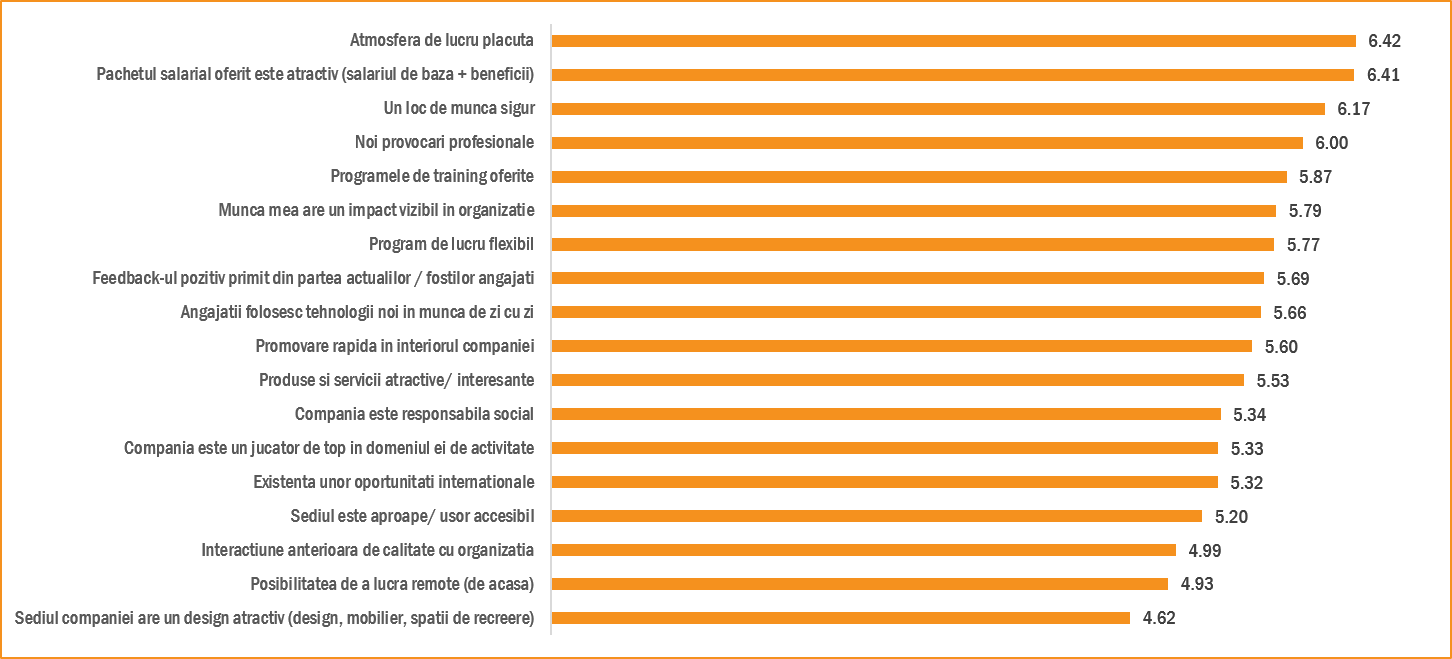 Atmosfera de lucru placuta 6.42
Pachetul salarial oferit este atractiv (salariul de baza + beneficii) 6.41
Un loc de munca sigur 6.17
Noi provocari profesionale 6.00
Programele de training oferite 5.87
Munca mea are un impact vizibil in organizatie 5.79
Program de lucru flexibil 5.77
Feedback-ul pozitiv primit din partea actualilor / fostilor angajati 5.69
Angajatii folosesc tehnologii noi in munca de zi cu zi 5.66
Promovare rapida in interiorul companiei 5.60
Produse si servicii atractive/ interesante 5.53
Compania este responsabila social 5.34
Compania este un jucator de top in domeniul ei de activitate 5.33
Existenta unor oportunitati internationale 5.32
Sediul este aproape/ usor accesibil 5.20
Interactiune anterioara de calitate cu organizatia 4.99
Posibilitatea de a lucra remote (de acasa) 4.93
Sediul companiei are un design atractiv (design, mobilier, spatii de recreere) 4.62